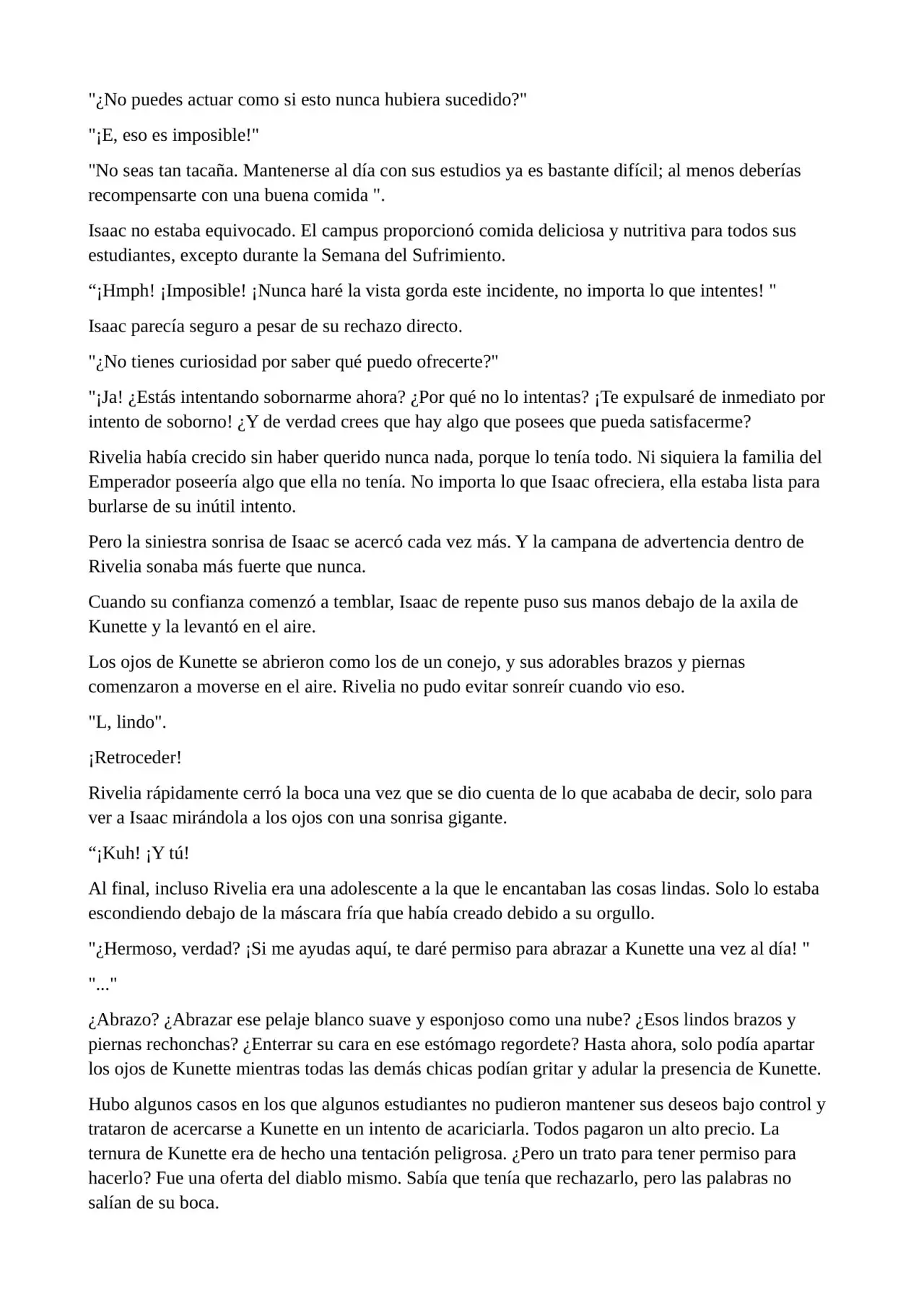 "¿No puedes actuar como si esto nunca hubiera sucedido?"

"¡E, eso es imposible!"

"No seas tan tacaña. Mantenerse al día con sus estudios ya es bastante difícil; al menos deberías recompensarte con una buena comida ".

Isaac no estaba equivocado. El campus proporcionó comida deliciosa y nutritiva para todos sus estudiantes, excepto durante la Semana del Sufrimiento.

"¡Hmph! ¡Imposible! ¡Nunca haré la vista gorda este incidente, no importa lo que intentes! "

Isaac parecía seguro a pesar de su rechazo directo.

"¿No tienes curiosidad por saber qué puedo ofrecerte?"

"¡Ja! ¿Estás intentando sobornarme ahora? ¿Por qué no lo intentas? ¡Te expulsaré de inmediato por intento de soborno! ¿Y de verdad crees que hay algo que posees que pueda satisfacerme?

Rivelia había crecido sin haber querido nunca nada, porque lo tenía todo. Ni siquiera la familia del Emperador poseería algo que ella no tenía. No importa lo que Isaac ofreciera, ella estaba lista para burlarse de su inútil intento.

Pero la siniestra sonrisa de Isaac se acercó cada vez más. Y la campana de advertencia dentro de Rivelia sonaba más fuerte que nunca.

Cuando su confianza comenzó a temblar, Isaac de repente puso sus manos debajo de la axila de Kunette y la levantó en el aire.

Los ojos de Kunette se abrieron como los de un conejo, y sus adorables brazos y piernas comenzaron a moverse en el aire. Rivelia no pudo evitar sonreír cuando vio eso.

"L, lindo".

¡Retroceder!

Rivelia rápidamente cerró la boca una vez que se dio cuenta de lo que acababa de decir, solo para ver a Isaac mirándola a los ojos con una sonrisa gigante.

"¡Kuh! ¡Y tú!

Al final, incluso Rivelia era una adolescente a la que le encantaban las cosas lindas. Solo lo estaba escondiendo debajo de la máscara fría que había creado debido a su orgullo.

"¿Hermoso, verdad? ¡Si me ayudas aquí, te daré permiso para abrazar a Kunette una vez al día! "

"..."

¿Abrazo? ¿Abrazar ese pelaje blanco suave y esponjoso como una nube? ¿Esos lindos brazos y piernas rechonchas? ¿Enterrar su cara en ese estómago regordete? Hasta ahora, solo podía apartar los ojos de Kunette mientras todas las demás chicas podían gritar y adular la presencia de Kunette.

Hubo algunos casos en los que algunos estudiantes no pudieron mantener sus deseos bajo control y trataron de acercarse a Kunette en un intento de acariciarla. Todos pagaron un alto precio. La ternura de Kunette era de hecho una tentación peligrosa. ¿Pero un trato para tener permiso para hacerlo? Fue una oferta del diablo mismo. Sabía que tenía que rechazarlo, pero las palabras no salían de su boca.